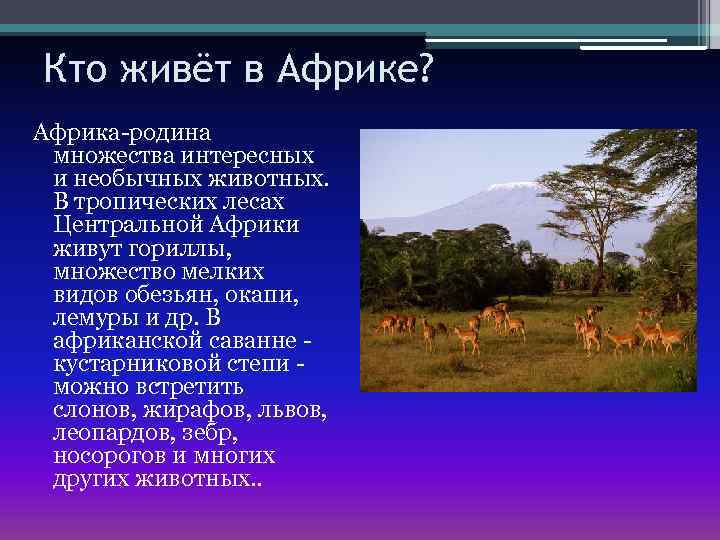 Кто живёт в Африке?

Африка-родина множества интересных и необычных животных. В тропических лесах Центральной Африки живут гориллы, множество мелких видов обезьян, окапи, лемуры и др. В африканской саванне - кустарниковой степи - можно встретить слонов, жирафов, львов, леопардов, зебр, носорогов и многих других животных..